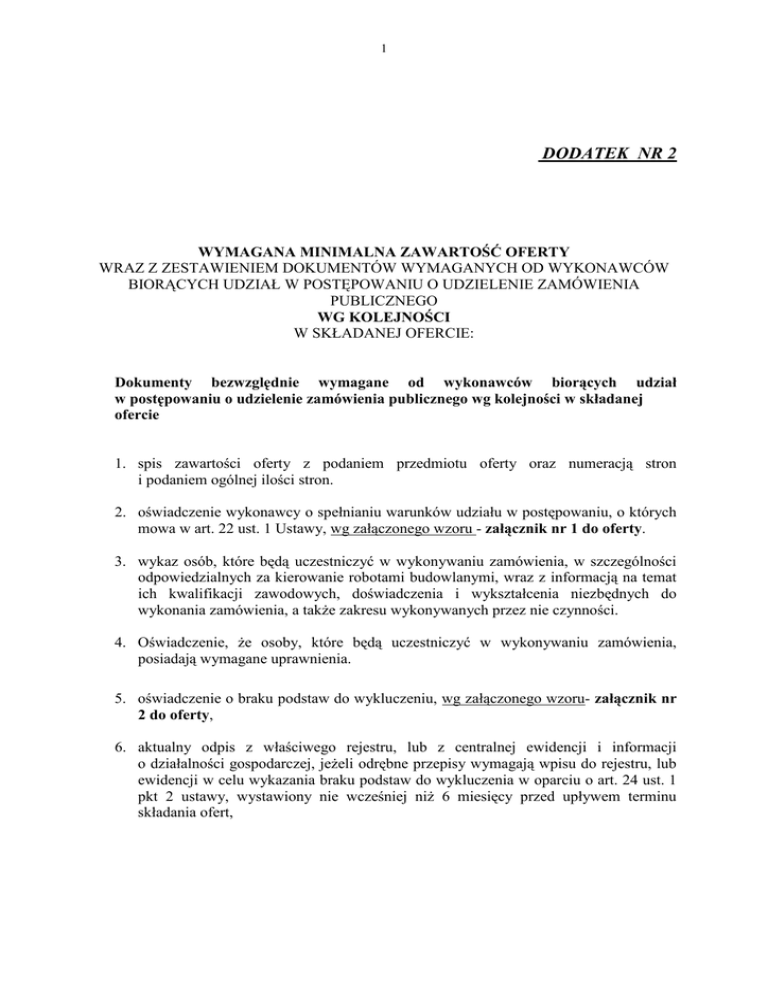 1

DODATEK NR 2

WYMAGANA MINIMALNA ZAWARTOŚĆ OFERTY
WRAZ Z ZESTAWIENIEM DOKUMENTÓW WYMAGANYCH OD WYKONAWCÓW BIORĄCYCH UDZIAŁ W POSTĘPOWANIU O UDZIELENIE ZAMÓWIENIA PUBLICZNEGO
WG KOLEJNOŚCI
W SKŁADANEJ OFERCIE:

Dokumenty bezwzględnie wymagane od wykonawców biorących udział w postępowaniu o udzielenie zamówienia publicznego wg kolejności w składanej ofercie

1. spis zawartości oferty z podaniem przedmiotu oferty oraz numeracją stron i podaniem ogólnej ilości stron.

2. oświadczenie wykonawcy o spełnianiu warunków udziału w postępowaniu, o których mowa w art. 22 ust. 1 Ustawy, wg załączonego wzoru - załącznik nr 1 do oferty.

3. wykaz osób, które będą uczestniczyć w wykonywaniu zamówienia, w szczególności odpowiedzialnych za kierowanie robotami budowlanymi, wraz z informacją na temat ich kwalifikacji zawodowych, doświadczenia i wykształcenia niezbędnych do wykonania zamówienia, a także zakresu wykonywanych przez nie czynności.

4. Oświadczenie, że osoby, które będą uczestniczyć w wykonywaniu zamówienia, posiadają wymagane uprawnienia.

5. oświadczenie o braku podstaw do wykluczeniu, wg załączonego wzoru- załącznik nr 2 do oferty,

6. aktualny odpis z właściwego rejestru, lub z centralnej ewidencji i informacji o działalności gospodarczej, jeżeli odrębne przepisy wymagają wpisu do rejestru, lub ewidencji w celu wykazania braku podstaw do wykluczenia w oparciu o art. 24 ust. 1 pkt 2 ustawy, wystawiony nie wcześniej niż 6 miesięcy przed upływem terminu składania ofert,